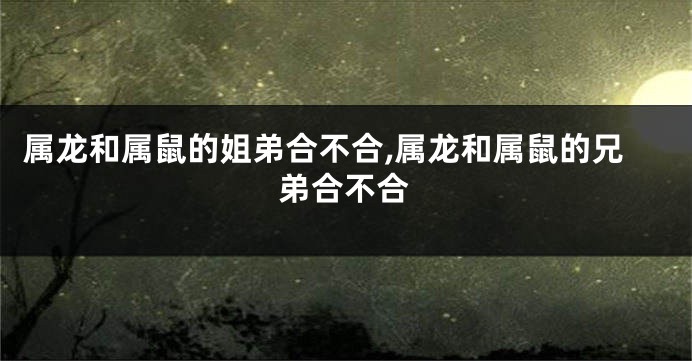 属龙和属鼠的姐弟合不合,属龙和属鼠的兄弟合不合